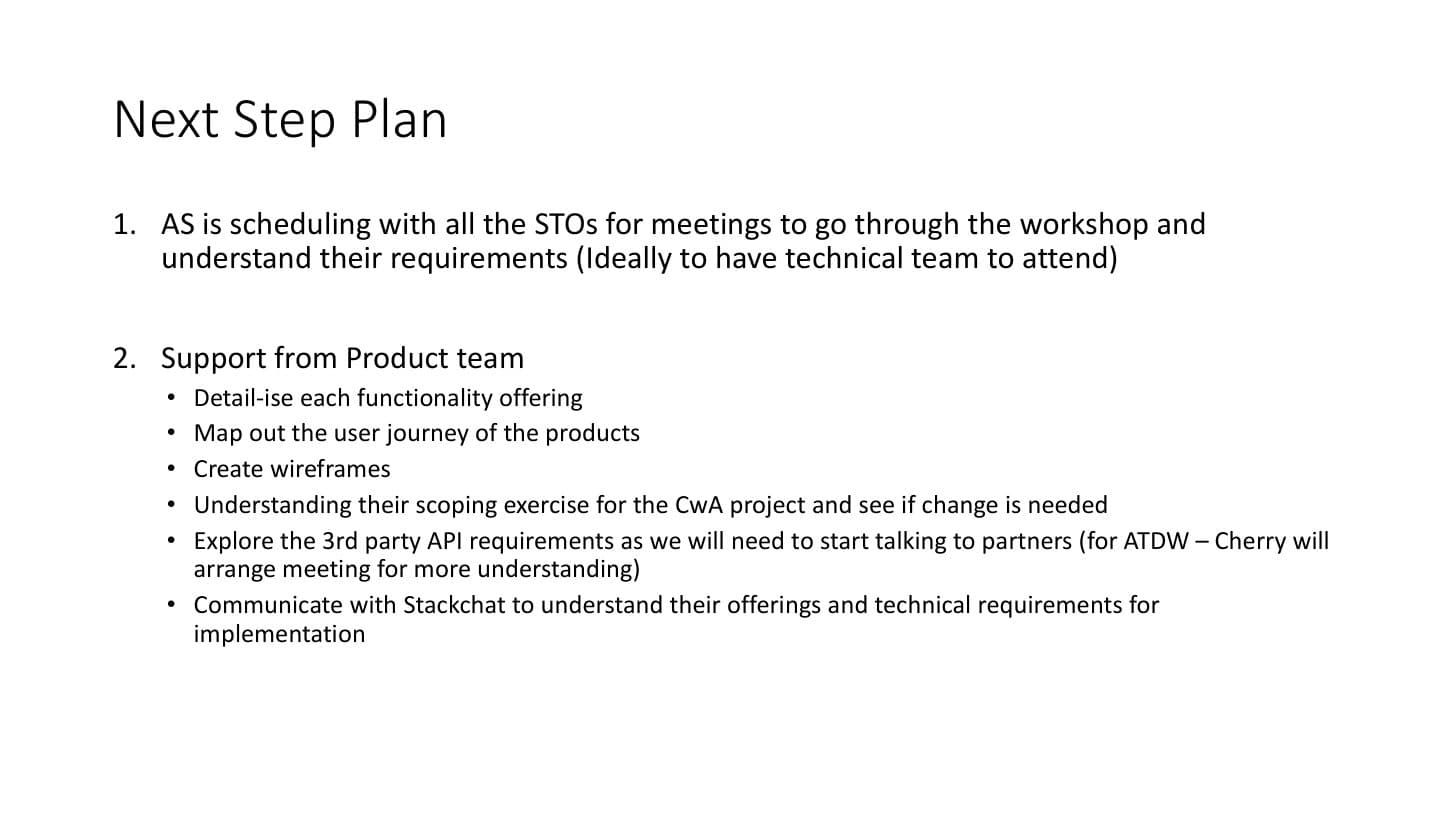 Next Step Plan

1. AS is scheduling with all the STOs for meetings to go through the workshop and understand their requirements (Ideally to have technical team to attend)

2. Support from Product team
• Detail-ise each functionality offering
• Map out the user journey of the products
• Create wireframes
• Understanding their scoping exercise for the CwA project and see if change is needed
• Explore the 3rd party API requirements as we will need to start talking to partners (for ATDW – Cherry will arrange meeting for more understanding)
• Communicate with Stackchat to understand their offerings and technical requirements for implementation